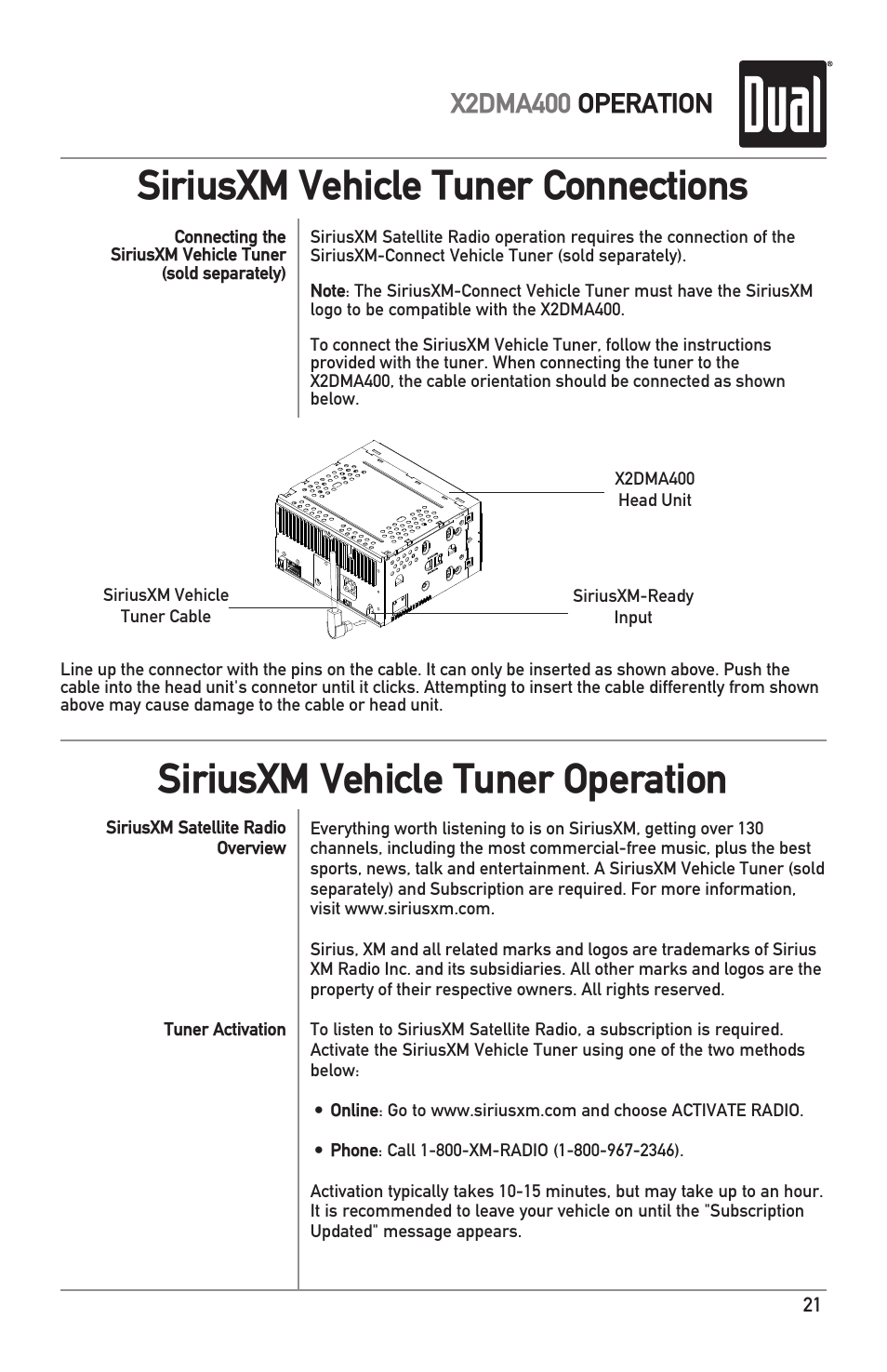 X2DMA400 OPERATION

Dual

SiriusXM Vehicle Tuner Connections

Connecting the SiriusXM Vehicle Tuner (sold separately)

SiriusXM Satellite Radio operation requires the connection of the SiriusXM-Connect Vehicle Tuner (sold separately).

Note: The SiriusXM-Connect Vehicle Tuner must have the SiriusXM logo to be compatible with the X2DMA400.

To connect the SiriusXM Vehicle Tuner, follow the instructions provided with the tuner. When connecting the tuner to the X2DMA400, the cable orientation should be connected as shown below.

X2DMA400 Head Unit

SiriusXM Vehicle Tuner Cable

SiriusXM-Ready Input

Line up the connector with the pins on the cable. It can only be inserted as shown above. Push the cable into the head unit's connetor until it clicks. Attempting to insert the cable differently from shown above may cause damage to the cable or head unit.

SiriusXM Vehicle Tuner Operation

SiriusXM Satellite Radio Overview

Everything worth listening to is on SiriusXM, getting over 130 channels, including the most commercial-free music, plus the best sports, news, talk and entertainment. A SiriusXM Vehicle Tuner (sold separately) and Subscription are required. For more information, visit www.siriusxm.com.

Sirius, XM and all related marks and logos are trademarks of Sirius XM Radio Inc. and its subsidiaries. All other marks and logos are the property of their respective owners. All rights reserved.

Tuner Activation

To listen to SiriusXM Satellite Radio, a subscription is required. Activate the SiriusXM Vehicle Tuner using one of the two methods below:

• Online: Go to www.siriusxm.com and choose ACTIVATE RADIO.

• Phone: Call 1-800-XM-RADIO (1-800-967-2346).

Activation typically takes 10-15 minutes, but may take up to an hour. It is recommended to leave your vehicle on until the "Subscription Updated" message appears.

21